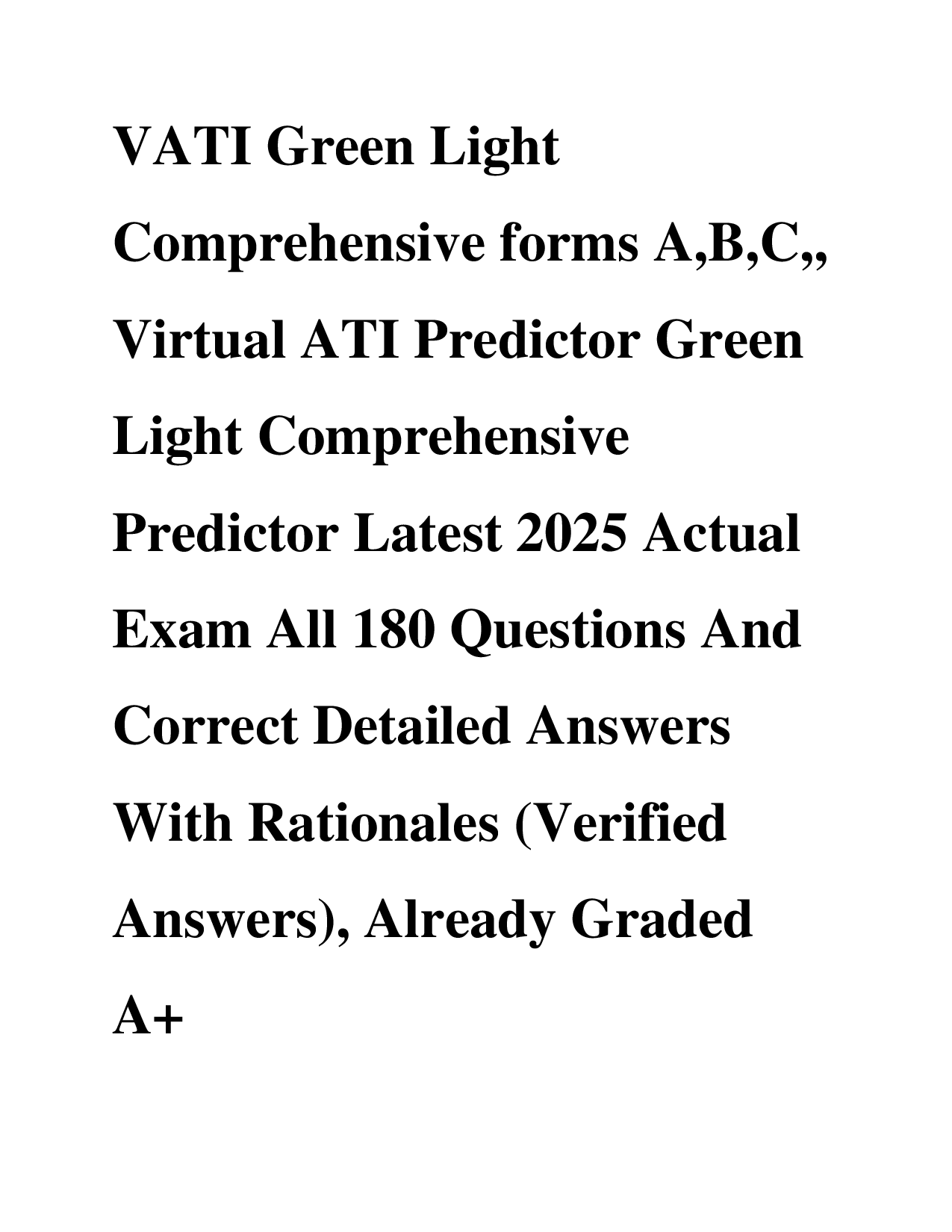 VATI Green Light Comprehensive forms A,B,C,, Virtual ATI Predictor Green Light Comprehensive Predictor Latest 2025 Actual Exam All 180 Questions And Correct Detailed Answers With Rationales (Verified Answers), Already Graded A+